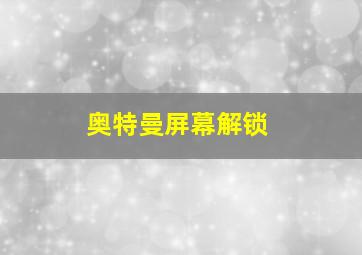 奥特曼屏幕解锁